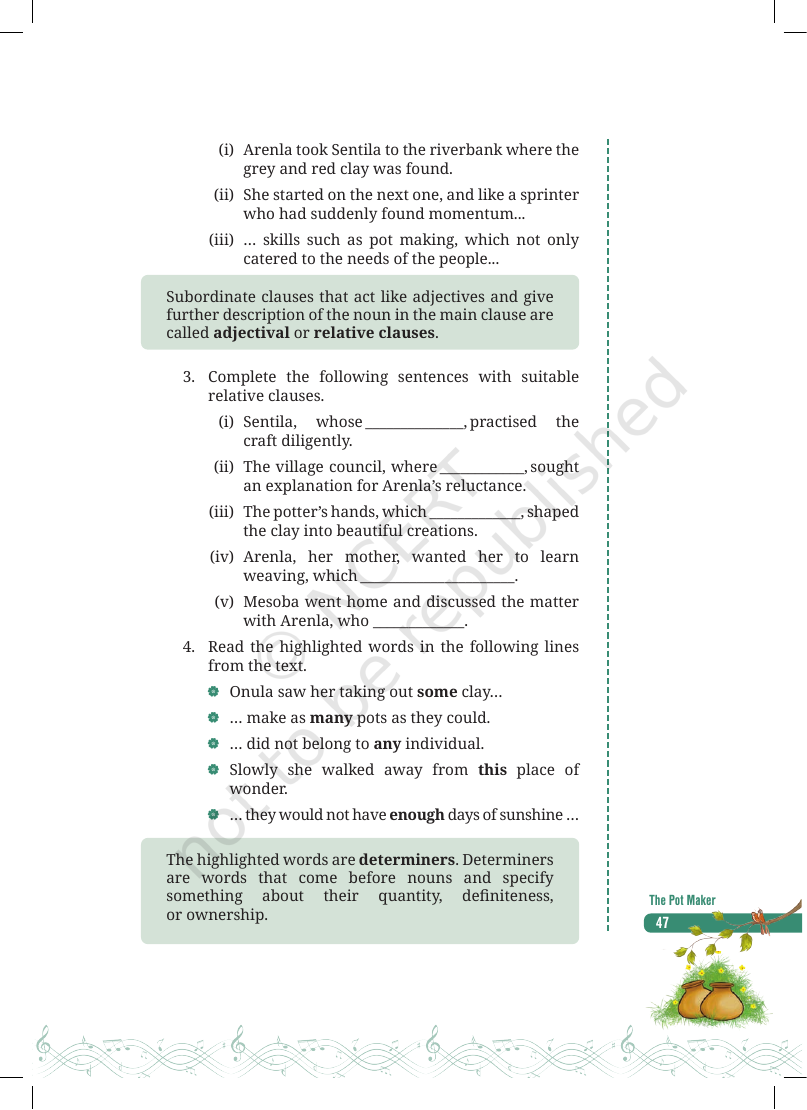 (i) Arenla took Sentila to the riverbank where the grey and red clay was found.

(ii) She started on the next one, and like a sprinter who had suddenly found momentum...

(iii) … skills such as pot making, which not only catered to the needs of the people...

Subordinate clauses that act like adjectives and give further description of the noun in the main clause are called adjectival or relative clauses.

3. Complete the following sentences with suitable relative clauses.

(i) Sentila, whose ____, practised the craft diligently.

(ii) The village council, where ____, sought an explanation for Arenla's reluctance.

(iii) The potter's hands, which ____, shaped the clay into beautiful creations.

(iv) Arenla, her mother, wanted her to learn weaving, which ____.

(v) Mesoba went home and discussed the matter with Arenla, who ____.

4. Read the highlighted words in the following lines from the text.

• Onula saw her taking out some clay…

• … make as many pots as they could.

• … did not belong to any individual.

• Slowly she walked away from this place of wonder.

• … they would not have enough days of sunshine …

The highlighted words are determiners. Determiners are words that come before nouns and specify something about their quantity, definiteness, or ownership.

The Pot Maker
47

© NCERT
not to be republished